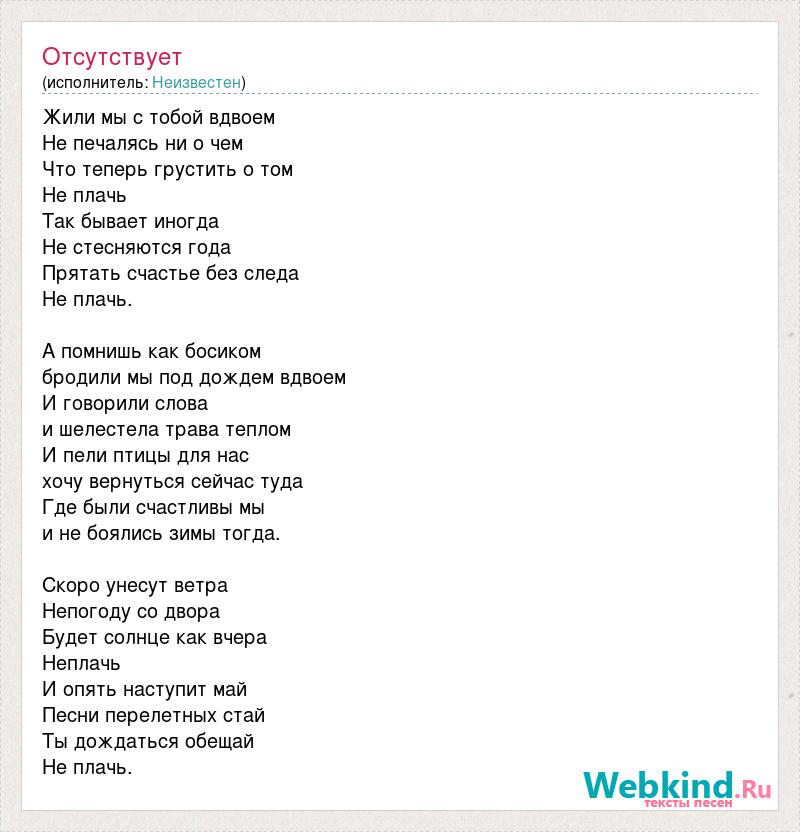 Отсутствует
(исполнитель: Неизвестен)

Жили мы с тобой вдвоем
Не печалясь ни о чем
Что теперь грустить о том
Не плачь
Так бывает иногда
Не стесняются года
Прятать счастье без следа
Не плачь.

А помнишь как босиком
бродили мы под дождем вдвоем
И говорили слова
и шелестела трава теплом
И пели птицы для нас
хочу вернуться сейчас туда
Где были счастливы мы
и не боялись зимы тогда.

Скоро унесут ветра
Непогоду со двора
Будет солнце как вчера
Неплачь
И опять наступит май
Песни перелетных стай
Ты дождаться обещай
Не плачь.

Webkind.Ru
тексты песен